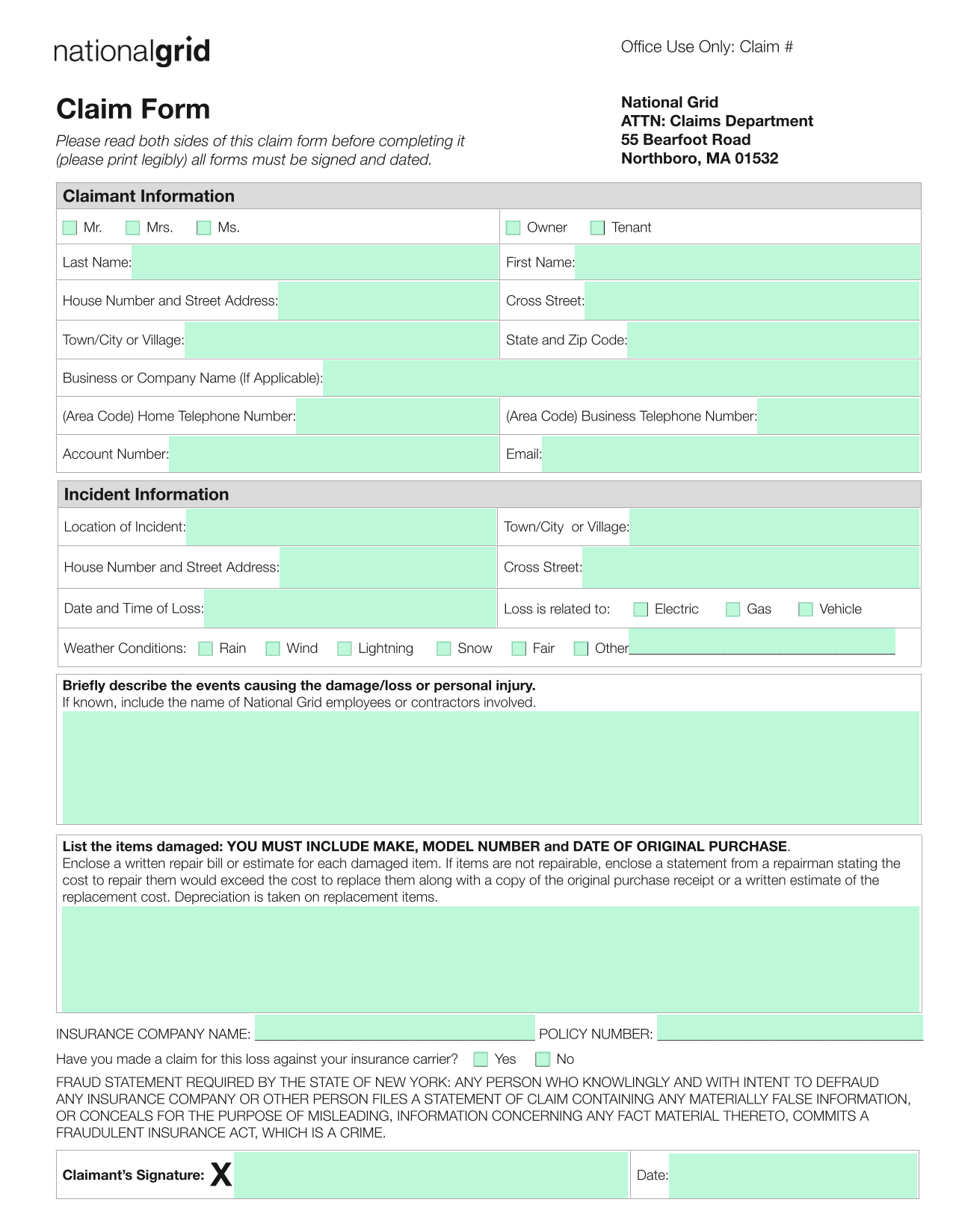 nationalgrid

Office Use Only: Claim #

Claim Form

Please read both sides of this claim form before completing it (please print legibly) all forms must be signed and dated.

National Grid
ATTN: Claims Department
55 Bearfoot Road
Northboro, MA 01532

Claimant Information

Mr. Mrs. Ms.

Owner Tenant

Last Name:

First Name:

House Number and Street Address:

Cross Street:

Town/City or Village:

State and Zip Code:

Business or Company Name (If Applicable):

(Area Code) Home Telephone Number:

(Area Code) Business Telephone Number:

Account Number:

Email:

Incident Information

Location of Incident:

Town/City or Village:

House Number and Street Address:

Cross Street:

Date and Time of Loss:

Loss is related to: Electric Gas Vehicle

Weather Conditions: Rain Wind Lightning Snow Fair Other

Briefly describe the events causing the damage/loss or personal injury.
If known, include the name of National Grid employees or contractors involved.

List the items damaged: YOU MUST INCLUDE MAKE, MODEL NUMBER and DATE OF ORIGINAL PURCHASE.
Enclose a written repair bill or estimate for each damaged item. If items are not repairable, enclose a statement from a repairman stating the cost to repair them would exceed the cost to replace them along with a copy of the original purchase receipt or a written estimate of the replacement cost. Depreciation is taken on replacement items.

INSURANCE COMPANY NAME: POLICY NUMBER:

Have you made a claim for this loss against your insurance carrier? Yes No

FRAUD STATEMENT REQUIRED BY THE STATE OF NEW YORK: ANY PERSON WHO KNOWLINGLY AND WITH INTENT TO DEFRAUD ANY INSURANCE COMPANY OR OTHER PERSON FILES A STATEMENT OF CLAIM CONTAINING ANY MATERIALLY FALSE INFORMATION, OR CONCEALS FOR THE PURPOSE OF MISLEADING, INFORMATION CONCERNING ANY FACT MATERIAL THERETO, COMMITS A FRAUDULENT INSURANCE ACT, WHICH IS A CRIME.

Claimant's Signature: X

Date: